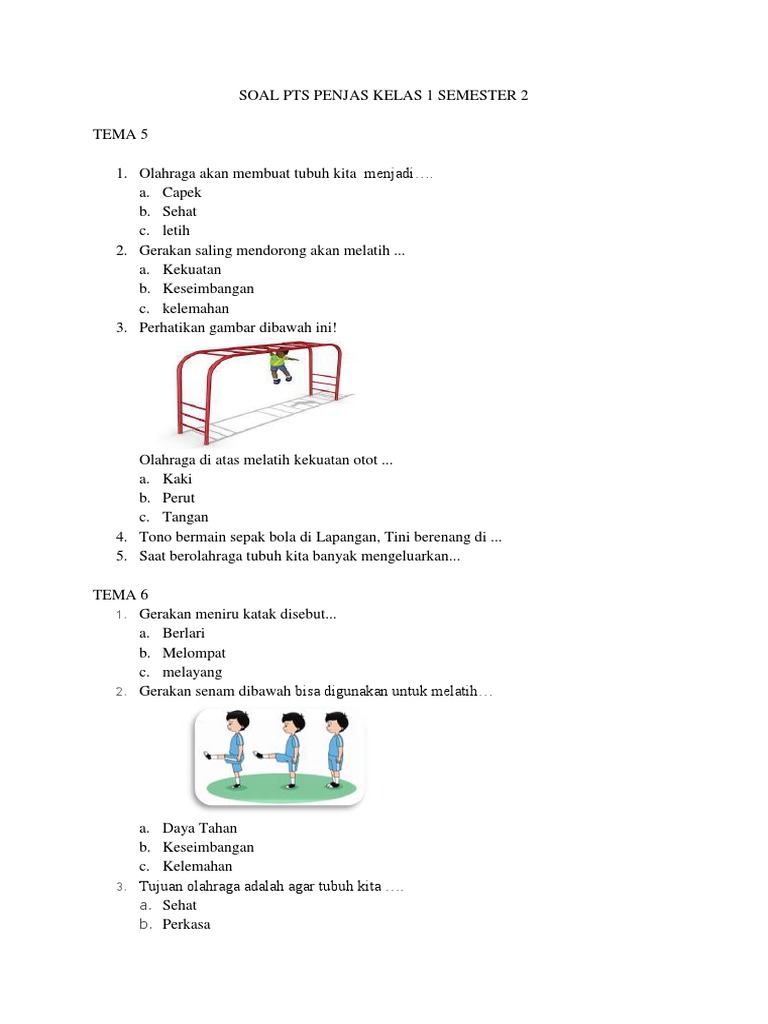 SOAL PTS PENJAS KELAS 1 SEMESTER 2

TEMA 5

1. Olahraga akan membuat tubuh kita menjadi....
a. Capek
b. Sehat
c. letih
2. Gerakan saling mendorong akan melatih ...
a. Kekuatan
b. Keseimbangan
c. kelemahan
3. Perhatikan gambar dibawah ini!

Olahraga di atas melatih kekuatan otot ...
a. Kaki
b. Perut
c. Tangan
4. Tono bermain sepak bola di Lapangan, Tini berenang di ...
5. Saat berolahraga tubuh kita banyak mengeluarkan...

TEMA 6
1. Gerakan meniru katak disebut...
a. Berlari
b. Melompat
c. melayang
2. Gerakan senam dibawah bisa digunakan untuk melatih...

a. Daya Tahan
b. Keseimbangan
c. Kelemahan
3. Tujuan olahraga adalah agar tubuh kita ....
a. Sehat
b. Perkasa